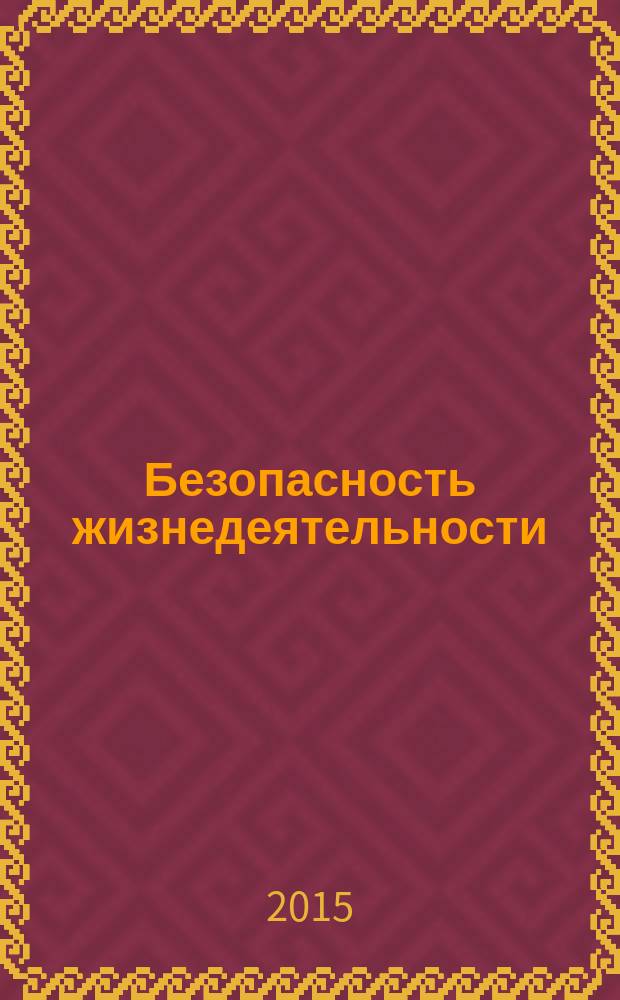 Безопасность жизнедеятельности

2015